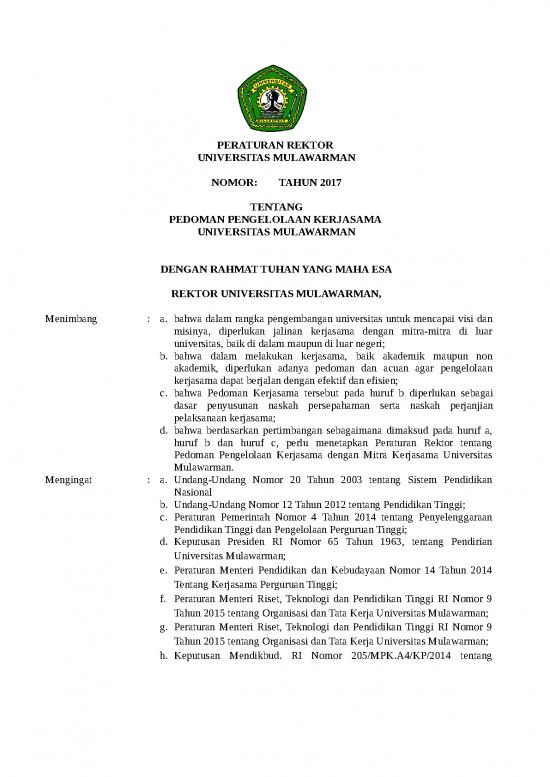 PERATURAN REKTOR
UNIVERSITAS MULAWARMAN

NOMOR: TAHUN 2017

TENTANG
PEDOMAN PENGELOLAAN KERJASAMA
UNIVERSITAS MULAWARMAN

DENGAN RAHMAT TUHAN YANG MAHA ESA

REKTOR UNIVERSITAS MULAWARMAN,

Menimbang : a. bahwa dalam rangka pengembangan universitas untuk mencapai visi dan misinya, diperlukan jalinan kerjasama dengan mitra-mitra di luar universitas, baik di dalam maupun di luar negeri;
b. bahwa dalam melakukan kerjasama, baik akademik maupun non akademik, diperlukan adanya pedoman dan acuan agar pengelolaan kerjasama dapat berjalan dengan efektif dan efisien;
c. bahwa Pedoman Kerjasama tersebut pada huruf b diperlukan sebagai dasar penyusunan naskah persepahaman serta naskah perjanjian pelaksanaan kerjasama;
d. bahwa berdasarkan pertimbangan sebagaimana dimaksud pada huruf a, huruf b dan huruf c, perlu menetapkan Peraturan Rektor tentang Pedoman Pengelolaan Kerjasama dengan Mitra Kerjasama Universitas Mulawarman.

Mengingat : a. Undang-Undang Nomor 20 Tahun 2003 tentang Sistem Pendidikan Nasional
b. Undang-Undang Nomor 12 Tahun 2012 tentang Pendidikan Tinggi;
c. Peraturan Pemerintah Nomor 4 Tahun 2014 tentang Penyelenggaraan Pendidikan Tinggi dan Pengelolaan Perguruan Tinggi;
d. Keputusan Presiden RI Nomor 65 Tahun 1963, tentang Pendirian Universitas Mulawarman;
e. Peraturan Menteri Pendidikan dan Kebudayaan Nomor 14 Tahun 2014 Tentang Kerjasama Perguruan Tinggi;
f. Peraturan Menteri Riset, Teknologi dan Pendidikan Tinggi RI Nomor 9 Tahun 2015 tentang Organisasi dan Tata Kerja Universitas Mulawarman;
g. Peraturan Menteri Riset, Teknologi dan Pendidikan Tinggi RI Nomor 9 Tahun 2015 tentang Organisasi dan Tata Kerja Universitas Mulawarman;
h. Keputusan Mendikbud. RI Nomor 205/MPK.A4/KP/2014 tentang